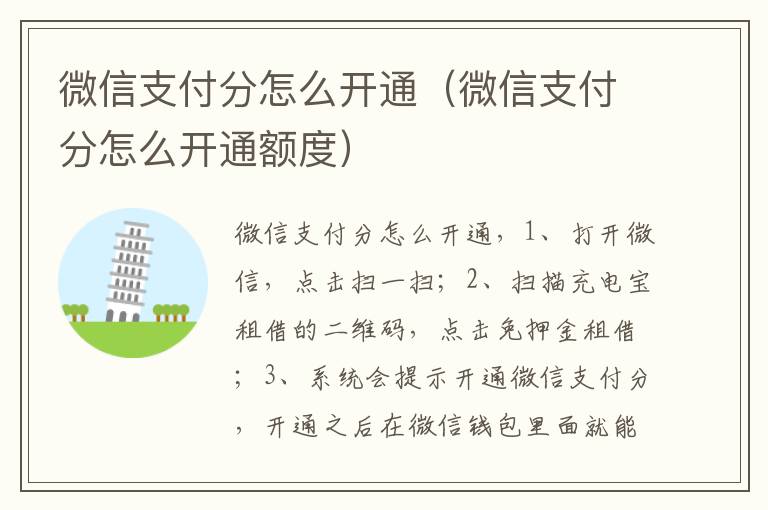 微信支付分怎么开通（微信支付分怎么开通额度）

微信支付分怎么开通，1、打开微信，点击扫一扫；2、扫描充电宝租借的二维码，点击免押金租借；3、系统会提示开通微信支付分，开通之后在微信钱包里面就能